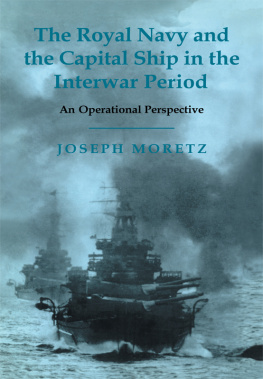 The Royal Navy and the Capital Ship in the Interwar Period

An Operational Perspective

JOSEPH MORETZ